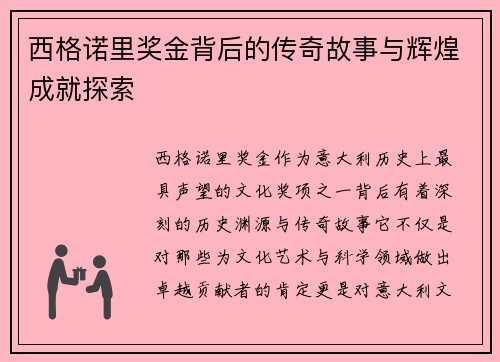 西格诺里奖金背后的传奇故事与辉煌成就探索

西格诺里奖金作为意大利历史上最具声望的文化奖项之一背后有着深刻的历史渊源与传奇故事它不仅是对那些为文化艺术与科学领域做出卓越贡献者的肯定更是对意大利文